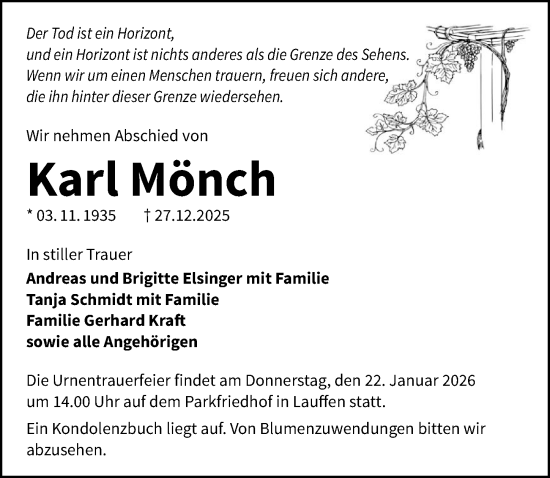 Der Tod ist ein Horizont,
und ein Horizont ist nichts anderes als die Grenze des Sehens.
Wenn wir um einen Menschen trauern, freuen sich andere,
die ihn hinter dieser Grenze wiedersehen.

Wir nehmen Abschied von

Karl Mönch

* 03. 11. 1935 † 27.12.2025

In stiller Trauer

Andreas und Brigitte Elsinger mit Familie
Tanja Schmidt mit Familie
Familie Gerhard Kraft
sowie alle Angehörigen

Die Urnentrauerfeier findet am Donnerstag, den 22. Januar 2026 um 14.00 Uhr auf dem Parkfriedhof in Lauffen statt.

Ein Kondolenzbuch liegt auf. Von Blumenzuwendungen bitten wir abzusehen.